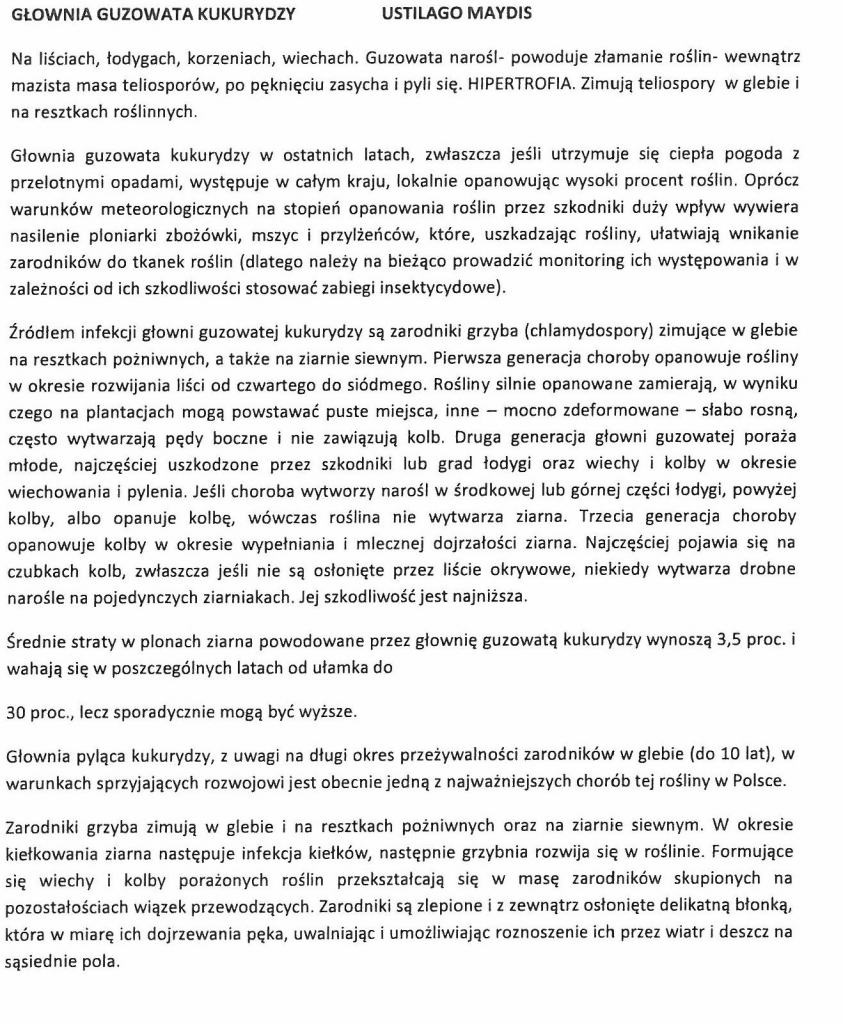 GŁOWNIA GUZOWATA KUKURYDZY USTILAGO MAYDIS

Na liściach, łodygach, korzeniach, wiechach. Guzowata narośl- powoduje złamanie roślin- wewnątrz mazista masa teliosporów, po pęknięciu zasycha i pyli się. HIPERTROFIA. Zimują teliospory w glebie i na resztkach roślinnych.

Głownia guzowata kukurydzy w ostatnich latach, zwłaszcza jeśli utrzymuje się ciepła pogoda z przelotnymi opadami, występuje w całym kraju, lokalnie opanowując wysoki procent roślin. Oprócz warunków meteorologicznych na stopień opanowania roślin przez szkodniki duży wpływ wywiera nasilenie ploniarki zbożówki, mszyc i przylżeńców, które, uszkadzając rośliny, ułatwiają wnikanie zarodników do tkanek roślin (dlatego należy na bieżąco prowadzić monitoring ich występowania i w zależności od ich szkodliwości stosować zabiegi insektycydowe).

Źródłem infekcji głowni guzowatej kukurydzy są zarodniki grzyba (chlamydospory) zimujące w glebie na resztkach pożniwnych, a także na ziarnie siewnym. Pierwsza generacja choroby opanowuje rośliny w okresie rozwijania liści od czwartego do siódmego. Rośliny silnie opanowane zamierają, w wyniku czego na plantacjach mogą powstawać puste miejsca, inne – mocno zdeformowane – słabo rosną, często wytwarzają pędy boczne i nie zawiązują kolb. Druga generacja głowni guzowatej poraża młode, najczęściej uszkodzone przez szkodniki lub grad łodygi oraz wiechy i kolby w okresie wiechowania i pylenia. Jeśli choroba wytworzy narośl w środkowej lub górnej części łodygi, powyżej kolby, albo opanuje kolbę, wówczas roślina nie wytwarza ziarna. Trzecia generacja choroby opanowuje kolby w okresie wypełniania i mlecznej dojrzałości ziarna. Najczęściej pojawia się na czubkach kolb, zwłaszcza jeśli nie są osłonięte przez liście okrywowe, niekiedy wytwarza drobne narośle na pojedynczych ziarniakach. Jej szkodliwość jest najniższa.

Średnie straty w plonach ziarna powodowane przez głownię guzowatą kukurydzy wynoszą 3,5 proc. i wahają się w poszczególnych latach od ułamka do

30 proc., lecz sporadycznie mogą być wyższe.

Głownia pyląca kukurydzy, z uwagi na długi okres przeżywalności zarodników w glebie (do 10 lat), w warunkach sprzyjających rozwojowi jest obecnie jedną z najważniejszych chorób tej rośliny w Polsce.

Zarodniki grzyba zimują w glebie i na resztkach pożniwnych oraz na ziarnie siewnym. W okresie kiełkowania ziarna następuje infekcja kiełków, następnie grzybnia rozwija się w roślinie. Formujące się wiechy i kolby porażonych roślin przekształcają się w masę zarodników skupionych na pozostałościach wiązek przewodzących. Zarodniki są zlepione i z zewnątrz osłonięte delikatną błonką, która w miarę ich dojrzewania pęka, uwalniając i umożliwiając roznoszenie ich przez wiatr i deszcz na sąsiednie pola.